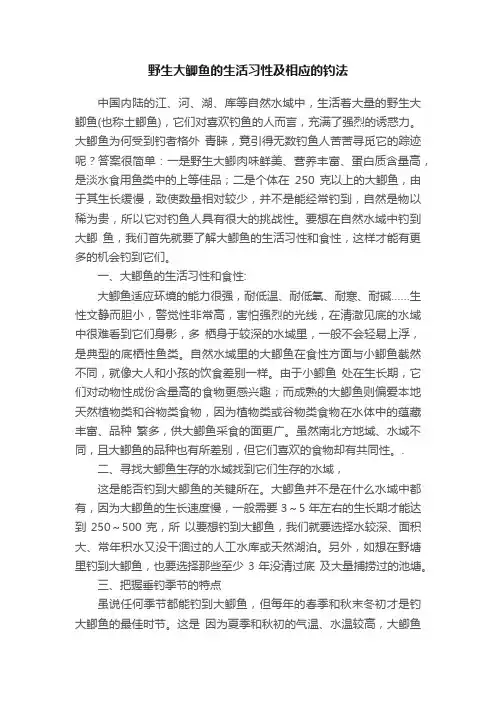 野生大鲫鱼的生活习性及相应的钓法

中国内陆的江、河、湖、库等自然水域中，生活着大量的野生大鲫鱼(也称土鲫鱼)，它们对喜欢钓鱼的人而言，充满了强烈的诱惑力。大鲫鱼为何受到钓者格外 青睐，竟引得无数钓鱼人苦苦寻觅它的踪迹呢？答案很简单：一是野生大鲫肉味鲜美、营养丰富、蛋白质含量高，是淡水食用鱼类中的上等佳品；二是个体在 250 克以上的大鲫鱼，由于其生长缓慢，致使数量相对较少，并不是能经常钓到，自然是物以稀为贵，所以它对钓鱼人具有很大的挑战性。要想在自然水域中钓到大鲫 鱼，我们首先就要了解大鲫鱼的生活习性和食性，这样才能有更多的机会钓到它们。

一、大鲫鱼的生活习性和食性:

大鲫鱼适应环境的能力很强，耐低温、耐低氧、耐寒、耐碱......生性文静而胆小，警觉性非常高，害怕强烈的光线，在清澈见底的水域中很难看到它们身影，多 栖身于较深的水域里，一般不会轻易上浮，是典型的底栖性鱼类。自然水域里的大鲫鱼在食性方面与小鲫鱼截然不同，就像大人和小孩的饮食差别一样。由于小鲫鱼 处在生长期，它们对动物性成份含量高的食物更感兴趣；而成熟的大鲫鱼则偏爱本地天然植物类和谷物类食物，因为植物类或谷物类食物在水体中的蕴藏丰富、品种 繁多，供大鲫鱼采食的面更广。虽然南北方地域、水域不同，且大鲫鱼的品种也有所差别，但它们喜欢的食物却有共同性。.

二、寻找大鲫鱼生存的水域找到它们生存的水域，

这是能否钓到大鲫鱼的关键所在。大鲫鱼并不是在什么水域中都有，因为大鲫鱼的生长速度慢，一般需要 3～5 年左右的生长期才能达到 250～500 克，所 以要想钓到大鲫鱼，我们就要选择水较深、面积大、常年积水又没干涸过的人工水库或天然湖泊。另外，如想在野塘里钓到大鲫鱼，也要选择那些至少 3 年没清过底 及大量捕捞过的池塘。

三、把握垂钓季节的特点

虽说任何季节都能钓到大鲫鱼，但每年的春季和秋末冬初才是钓大鲫鱼的最佳时节。这是 因为夏季和秋初的气温、水温较高，大鲫鱼